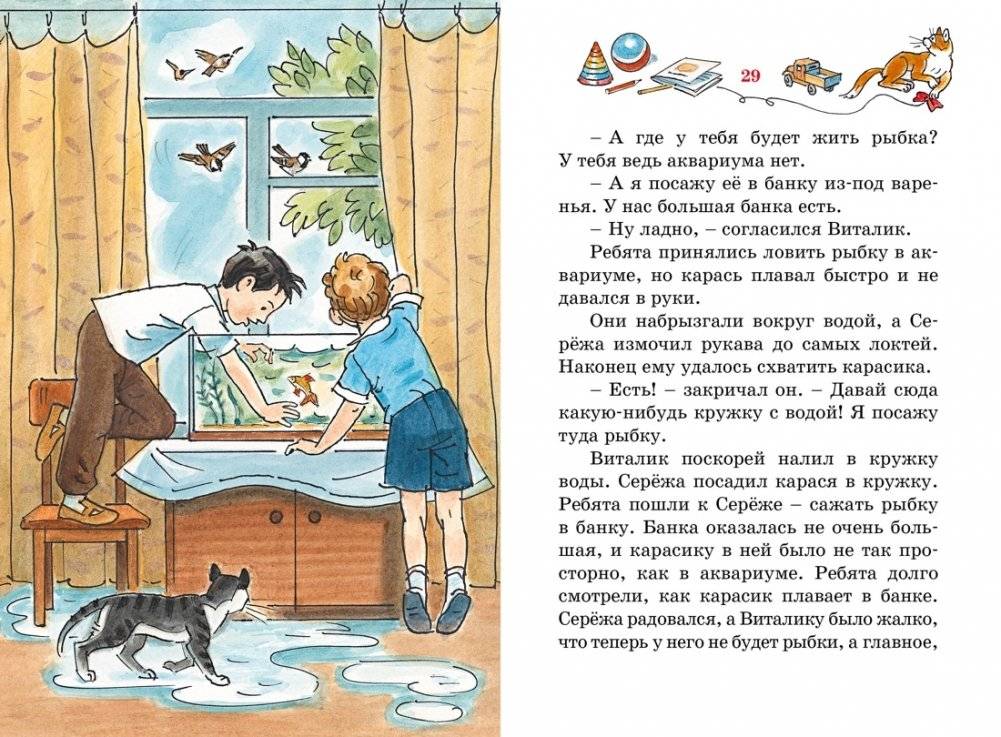 29

– А где у тебя будет жить рыбка? У тебя ведь аквариума нет.

– А я посажу её в банку из-под варенья. У нас большая банка есть.

– Ну ладно, – согласился Виталик.

Ребята принялись ловить рыбку в аквариуме, но карась плавал быстро и не давался в руки.

Они набрызгали вокруг водой, а Серёжа измочил рукава до самых локтей. Наконец ему удалось схватить карасика.

– Есть! – закричал он. – Давай сюда какую-нибудь кружку с водой! Я посажу туда рыбку.

Виталик поскорей налил в кружку воды. Серёжа посадил карася в кружку. Ребята пошли к Серёже – сажать рыбку в банку. Банка оказалась не очень большая, и карасику в ней было не так просторно, как в аквариуме. Ребята долго смотрели, как карасик плавает в банке. Серёжа радовался, а Виталику было жалко, что теперь у него не будет рыбки, а главное,